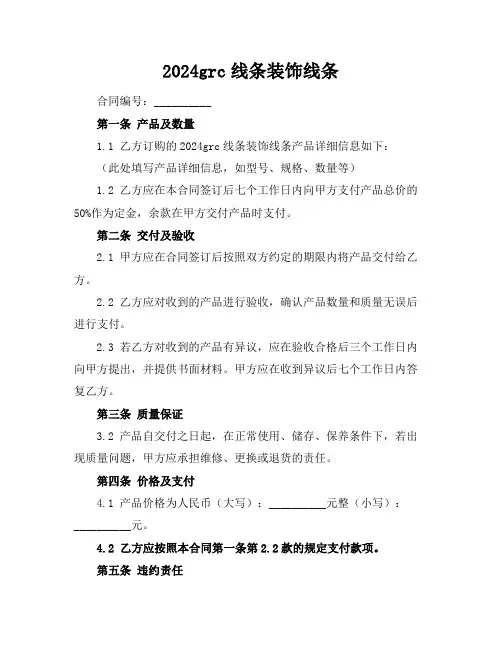 2024grc 线条装饰线条

合同编号：__________

第一条 产品及数量

1.1 乙方订购的 2024grc 线条装饰线条产品详细信息如下：

（此处填写产品详细信息，如型号、规格、数量等）

1.2 乙方应在本合同签订后七个工作日内向甲方支付产品总价的 50%作为定金，余款在甲方交付产品时支付。

第二条 交付及验收

2.1 甲方应在合同签订后按照双方约定的期限内将产品交付给乙方。

2.2 乙方应对收到的产品进行验收，确认产品数量和质量无误后进行支付。

2.3 若乙方对收到的产品有异议，应在验收合格后三个工作日内向甲方提出，并提供书面材料。甲方应在收到异议后七个工作日内答复乙方。

第三条 质量保证

3.2 产品自交付之日起，在正常使用、储存、保养条件下，若出现质量问题，甲方应承担维修、更换或退货的责任。

第四条 价格及支付

4.1 产品价格为人民币（大写）：__________元整（小写）：__________元。

4.2 乙方应按照本合同第一条第 2.2 款的规定支付款项。

第五条 违约责任